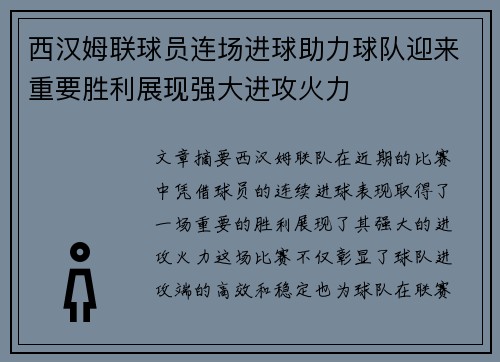 西汉姆联球员连场进球助力球队迎来重要胜利展现强大进攻火力

文章摘要西汉姆联队在近期的比赛中凭借球员的连续进球表现取得了一场重要的胜利展现了其强大的进攻火力这场比赛不仅彰显了球队进攻端的高效和稳定也为球队在联赛